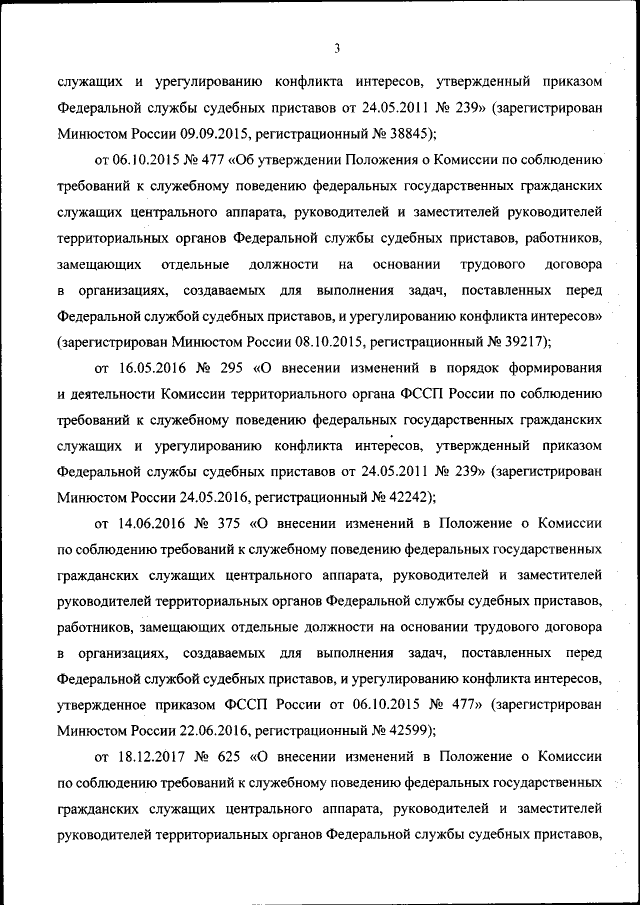 3

служащих и урегулированию конфликта интересов, утвержденный приказом Федеральной службы судебных приставов от 24.05.2011 № 239» (зарегистрирован Минюстом России 09.09.2015, регистрационный № 38845);

от 06.10.2015 № 477 «Об утверждении Положения о Комиссии по соблюдению требований к служебному поведению федеральных государственных гражданских служащих центрального аппарата, руководителей и заместителей руководителей территориальных органов Федеральной службы судебных приставов, работников, замещающих отдельные должности на основании трудового договора в организациях, создаваемых для выполнения задач, поставленных перед Федеральной службой судебных приставов, и урегулированию конфликта интересов» (зарегистрирован Минюстом России 08.10.2015, регистрационный № 39217);

от 16.05.2016 № 295 «О внесении изменений в порядок формирования и деятельности Комиссии территориального органа ФССП России по соблюдению требований к служебному поведению федеральных государственных гражданских служащих и урегулированию конфликта интересов, утвержденный приказом Федеральной службы судебных приставов от 24.05.2011 № 239» (зарегистрирован Минюстом России 24.05.2016, регистрационный № 42242);

от 14.06.2016 № 375 «О внесении изменений в Положение о Комиссии по соблюдению требований к служебному поведению федеральных государственных гражданских служащих центрального аппарата, руководителей и заместителей руководителей территориальных органов Федеральной службы судебных приставов, работников, замещающих отдельные должности на основании трудового договора в организациях, создаваемых для выполнения задач, поставленных перед Федеральной службой судебных приставов, и урегулированию конфликта интересов, утвержденное приказом ФССП России от 06.10.2015 № 477» (зарегистрирован Минюстом России 22.06.2016, регистрационный № 42599);

от 18.12.2017 № 625 «О внесении изменений в Положение о Комиссии по соблюдению требований к служебному поведению федеральных государственных гражданских служащих центрального аппарата, руководителей и заместителей руководителей территориальных органов Федеральной службы судебных приставов,